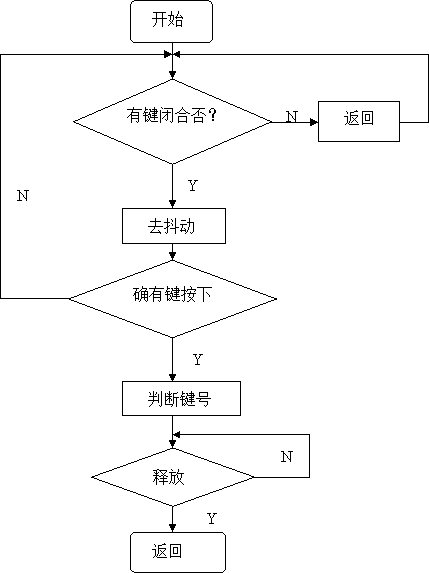 开始

有键闭合否?

N

返回

N

Y

去抖动

确有键按下

Y

判断键号

N

释放

Y

返回